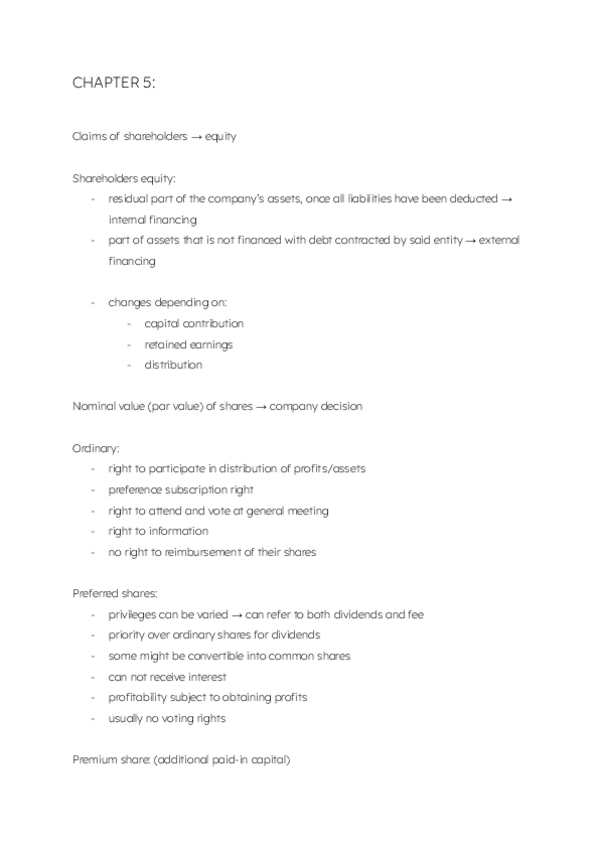 CHAPTER 5:

Claims of shareholders → equity

Shareholders equity:
- residual part of the company's assets, once all liabilities have been deducted → internal financing
- part of assets that is not financed with debt contracted by said entity → external financing

- changes depending on:
  - capital contribution
  - retained earnings
  - distribution

Nominal value (par value) of shares → company decision

Ordinary:
- right to participate in distribution of profits/assets
- preference subscription right
- right to attend and vote at general meeting
- right to information
- no right to reimbursement of their shares

Preferred shares:
- privileges can be varied → can refer to both dividends and fee
- priority over ordinary shares for dividends
- some might be convertible into common shares
- can not receive interest
- profitability subject to obtaining profits
- usually no voting rights

Premium share: (additional paid-in capital)